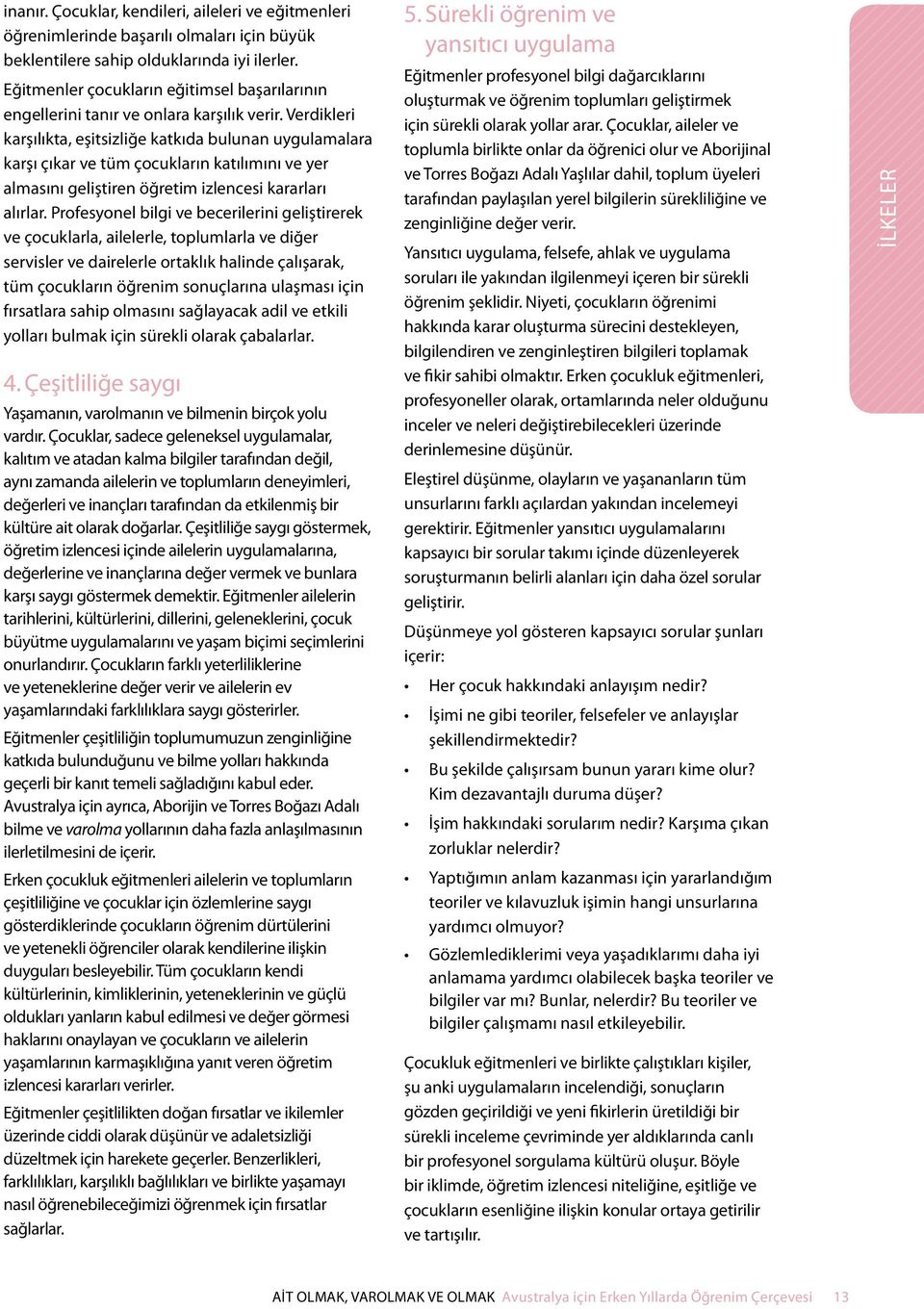 inanır. Çocuklar, kendileri, aileleri ve eğitmenleri öğrenimlerinde başarılı olmaları için büyük beklentilere sahip olduklarında iyi ilerler. Eğitmenler çocukların eğitimsel başarılarının engellerini tanır ve onlara karşılık verir. Verdikleri karşılıkta, eşitsizliğe katkıda bulunan uygulamalara karşı çıkar ve tüm çocukların katılımını ve yer almasını geliştiren öğretim izlencesi kararları alırlar. Profesyonel bilgi ve becerilerini geliştirerek ve çocuklarla, ailelerle, toplumlarla ve diğer servisler ve dairelerle ortaklık halinde çalışarak, tüm çocukların öğrenim sonuçlarına ulaşması için fırsatlara sahip olmasını sağlayacak adil ve etkili yolları bulmak için sürekli olarak çabalarlar.

4. Çeşitliliğe saygı

Yaşamanın, varolmanın ve bilmenin birçok yolu vardır. Çocuklar, sadece geleneksel uygulamalar, kalıtım ve atadan kalma bilgiler tarafından değil, aynı zamanda ailelerin ve toplumların deneyimleri, değerleri ve inançları tarafından da etkilenmiş bir kültüre ait olarak doğarlar. Çeşitliliğe saygı göstermek, öğretim izlencesi içinde ailelerin uygulamalarına, değerlerine ve inançlarına değer vermek ve bunlara karşı saygı göstermek demektir. Eğitmenler ailelerin tarihlerini, kültürlerini, dillerini, geleneklerini, çocuk büyütme uygulamalarını ve yaşam biçimi seçimlerini onurlandırır. Çocukların farklı yeterliliklerine ve yeteneklerine değer verir ve ailelerin ev yaşamlarındaki farklılıklara saygı gösterirler.

Eğitmenler çeşitliliğin toplumumuzun zenginliğine katkıda bulunduğunu ve bilme yolları hakkında geçerli bir kanıt temeli sağladığını kabul eder. Avustralya için ayrıca, Aborijin ve Torres Boğazı Adalı bilme ve varolma yollarının daha fazla anlaşılmasının ilerletilmesini de içerir.

Erken çocukluk eğitmenleri ailelerin ve toplumların çeşitliliğine ve çocuklar için özlemlerine saygı gösterdiklerinde çocukların öğrenim dürtülerini ve yetenekli öğrenciler olarak kendilerine ilişkin duyguları besleyebilir. Tüm çocukların kendi kültürlerinin, kimliklerinin, yeteneklerinin ve güçlü oldukları yanların kabul edilmesi ve değer görmesi haklarını onaylayan ve çocukların ve ailelerin yaşamlarının karmaşıklığına yanıt veren öğretim izlencesi kararları verirler.

Eğitmenler çeşitlilikten doğan fırsatlar ve ikilemler üzerinde ciddi olarak düşünür ve adaletsizliği düzeltmek için harekete geçerler. Benzerlikleri, farklılıkları, karşılıklı bağlılıkları ve birlikte yaşamayı nasıl öğrenebileceğimizi öğrenmek için fırsatlar sağlarlar.

5. Sürekli öğrenim ve yansıtıcı uygulama

Eğitmenler profesyonel bilgi dağarcıklarını oluşturmak ve öğrenim toplumları geliştirmek için sürekli olarak yollar arar. Çocuklar, aileler ve toplumla birlikte onlar da öğrenici olur ve Aborijinal ve Torres Boğazı Adalı Yaşlılar dahil, toplum üyeleri tarafından paylaşılan yerel bilgilerin sürekliliğine ve zenginliğine değer verir.

Yansıtıcı uygulama, felsefe, ahlak ve uygulama soruları ile yakından ilgilenmeyi içeren bir sürekli öğrenim şeklidir. Niyeti, çocukların öğrenimi hakkında karar oluşturma sürecini destekleyen, bilgilendiren ve zenginleştiren bilgileri toplamak ve fikir sahibi olmaktır. Erken çocukluk eğitmenleri, profesyoneller olarak, ortamlarında neler olduğunu inceler ve neleri değiştirebilecekleri üzerinde derinlemesine düşünür.

Eleştirel düşünme, olayların ve yaşananların tüm unsurlarını farklı açılardan yakından incelemeyi gerektirir. Eğitmenler yansıtıcı uygulamalarını kapsayıcı bir sorular takımı içinde düzenleyerek soruşturmanın belirli alanları için daha özel sorular geliştirir.

Düşünmeye yol gösteren kapsayıcı sorular şunları içerir:

• Her çocuk hakkındaki anlayışım nedir?
• İşimi ne gibi teoriler, felsefeler ve anlayışlar şekillendirmektedir?
• Bu şekilde çalışırsam bunun yararı kime olur? Kim dezavantajlı duruma düşer?
• İşim hakkındaki sorularım nedir? Karşıma çıkan zorluklar nelerdir?
• Yaptığımın anlam kazanması için yararlandığım teoriler ve kılavuzluk işimin hangi unsurlarına yardımcı olmuyor?
• Gözlemlediklerimi veya yaşadıklarımı daha iyi anlamama yardımcı olabilecek başka teoriler ve bilgiler var mı? Bunlar, nelerdir? Bu teoriler ve bilgiler çalışmamı nasıl etkileyebilir.

Çocukluk eğitmenleri ve birlikte çalıştıkları kişiler, şu anki uygulamaların incelendiği, sonuçların gözden geçirildiği ve yeni fikirlerin üretildiği bir sürekli inceleme çevriminde yer aldıklarında canlı bir profesyonel sorgulama kültürü oluşur. Böyle bir iklimde, öğretim izlencesi niteliğine, eşitliğe ve çocukların esenliğine ilişkin konular ortaya getirilir ve tartışılır.

İLKELER

AİT OLMAK, VAROLMAK VE OLMAK Avustralya için Erken Yıllarda Öğrenim Çerçevesi 13